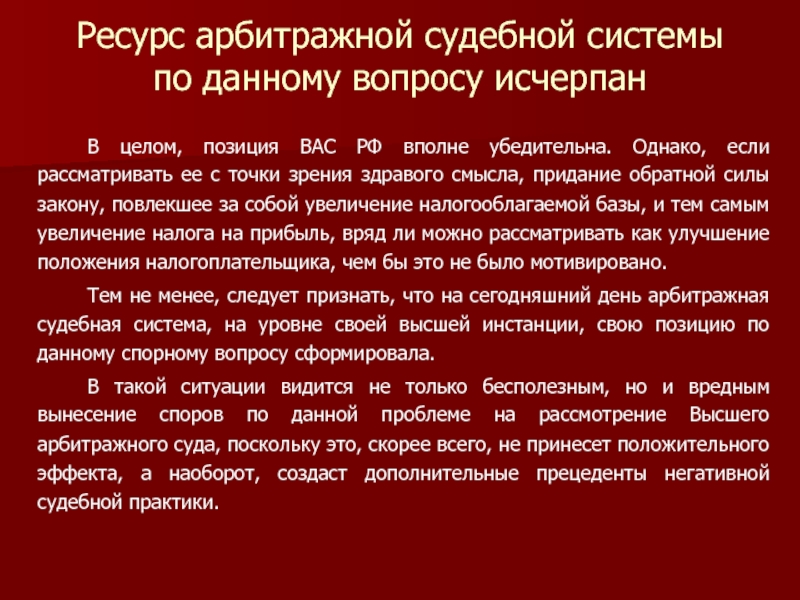 Ресурс арбитражной судебной системы по данному вопросу исчерпан

В целом, позиция ВАС РФ вполне убедительна. Однако, если рассматривать ее с точки зрения здравого смысла, придание обратной силы закону, повлекшее за собой увеличение налогооблагаемой базы, и тем самым увеличение налога на прибыль, вряд ли можно рассматривать как улучшение положения налогоплательщика, чем бы это не было мотивировано.

Тем не менее, следует признать, что на сегодняшний день арбитражная судебная система, на уровне своей высшей инстанции, свою позицию по данному спорному вопросу сформировала.

В такой ситуации видится не только бесполезным, но и вредным вынесение споров по данной проблеме на рассмотрение Высшего арбитражного суда, поскольку это, скорее всего, не принесет положительного эффекта, а наоборот, создаст дополнительные прецеденты негативной судебной практики.